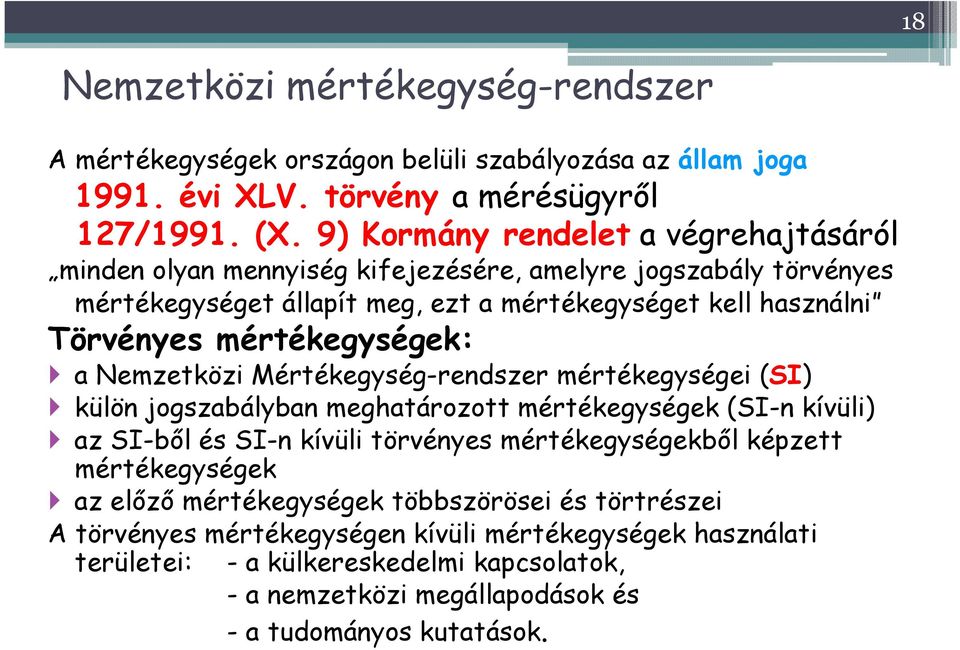 18

Nemzetközi mértékegység-rendszer

A mértékegységek országon belüli szabályozása az állam joga
1991. évi XLV. törvény a mérésügyről
127/1991. (X. 9) Kormány rendelet a végrehajtásáról
„minden olyan mennyiség kifejezésére, amelyre jogszabály törvényes mértékegységet állapít meg, ezt a mértékegységet kell használni"
Törvényes mértékegységek:
a Nemzetközi Mértékegység-rendszer mértékegységei (SI)
külön jogszabályban meghatározott mértékegységek (SI-n kívüli)
az SI-ből és SI-n kívüli törvényes mértékegységekből képzett mértékegységek
az előző mértékegységek többszörösei és törtrészei
A törvényes mértékegységen kívüli mértékegységek használati területei: - a külkereskedelmi kapcsolatok,
- a nemzetközi megállapodások és
- a tudományos kutatások.